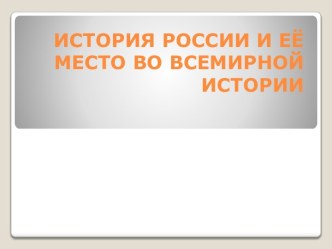 ИСТОРИЯ РОССИИ И ЕЁ МЕСТО ВО ВСЕМИРНОЙ ИСТОРИИ